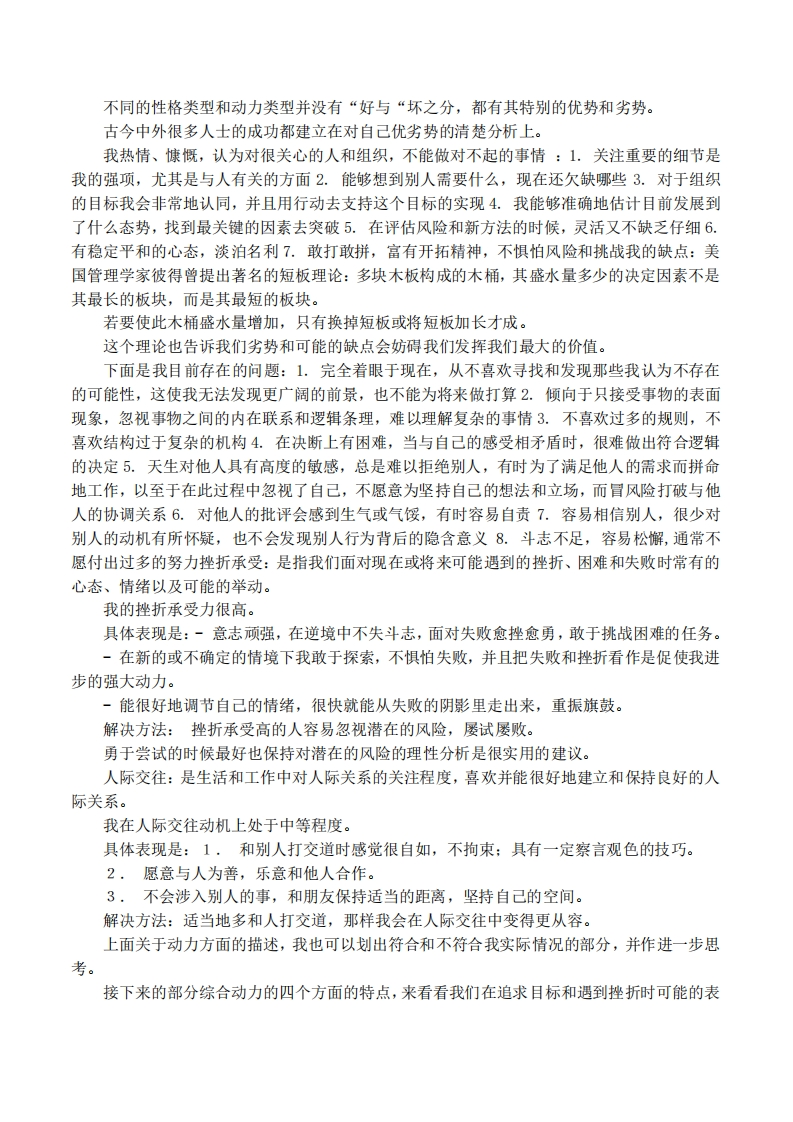 不同的性格类型和动力类型并没有“好与“坏之分，都有其特别的优势和劣势。

古今中外很多人士的成功都建立在对自己优劣势的清楚分析上。

我热情、慷慨，认为对很关心的人和组织，不能做对不起的事情 ：1. 关注重要的细节是我的强项，尤其是与人有关的方面 2. 能够想到别人需要什么，现在还欠缺哪些 3. 对于组织的目标我会非常地认同，并且用行动去支持这个目标的实现 4. 我能够准确地估计目前发展到了什么态势，找到最关键的因素去突破 5. 在评估风险和新方法的时候，灵活又不缺乏仔细 6. 有稳定平和的心态，淡泊名利 7. 敢打敢拼，富有开拓精神，不惧怕风险和挑战我的缺点：美国管理学家彼得曾提出著名的短板理论：多块木板构成的木桶，其盛水量多少的决定因素不是其最长的板块，而是其最短的板块。

若要使此木桶盛水量增加，只有换掉短板或将短板加长才成。

这个理论也告诉我们劣势和可能的缺点会妨碍我们发挥我们最大的价值。

下面是我目前存在的问题：1. 完全着眼于现在，从不喜欢寻找和发现那些我认为不存在的可能性，这使我无法发现更广阔的前景，也不能为将来做打算 2. 倾向于只接受事物的表面现象，忽视事物之间的内在联系和逻辑条理，难以理解复杂的事情 3. 不喜欢过多的规则，不喜欢结构过于复杂的机构 4. 在决断上有困难，当与自己的感受相矛盾时，很难做出符合逻辑的决定 5. 天生对他人具有高度的敏感，总是难以拒绝别人，有时为了满足他人的需求而拼命地工作，以至于在此过程中忽视了自己，不愿意为坚持自己的想法和立场，而冒风险打破与他人的协调关系 6. 对他人的批评会感到生气或气馁，有时容易自责 7. 容易相信别人，很少对别人的动机有所怀疑，也不会发现别人行为背后的隐含意义 8. 斗志不足，容易松懈,通常不愿付出过多的努力挫折承受：是指我们面对现在或将来可能遇到的挫折、困难和失败时常有的心态、情绪以及可能的举动。

我的挫折承受力很高。

具体表现是：- 意志顽强，在逆境中不失斗志，面对失败愈挫愈勇，敢于挑战困难的任务。

- 在新的或不确定的情境下我敢于探索，不惧怕失败，并且把失败和挫折看作是促使我进步的强大动力。

- 能很好地调节自己的情绪，很快就能从失败的阴影里走出来，重振旗鼓。

解决方法： 挫折承受高的人容易忽视潜在的风险，屡试屡败。

勇于尝试的时候最好也保持对潜在的风险的理性分析是很实用的建议。

人际交往：是生活和工作中对人际关系的关注程度，喜欢并能很好地建立和保持良好的人际关系。

我在人际交往动机上处于中等程度。

具体表现是： 1． 和别人打交道时感觉很自如，不拘束；具有一定察言观色的技巧。

2． 愿意与人为善，乐意和他人合作。

3． 不会涉入别人的事，和朋友保持适当的距离，坚持自己的空间。

解决方法：适当地多和人打交道，那样我会在人际交往中变得更从容。

上面关于动力方面的描述，我也可以划出符合和不符合我实际情况的部分，并作进一步思考。

接下来的部分综合动力的四个方面的特点，来看看我们在追求目标和遇到挫折时可能的表